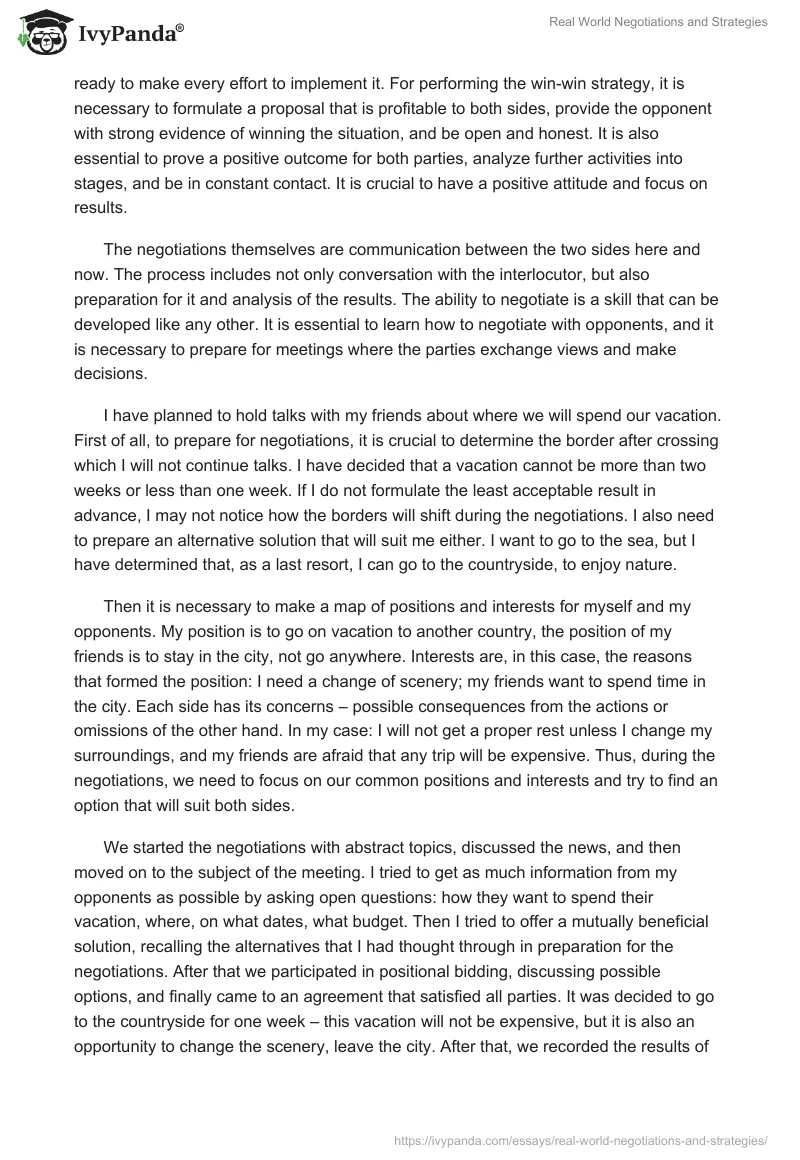 IvyPanda®

Real World Negotiations and Strategies

ready to make every effort to implement it. For performing the win-win strategy, it is necessary to formulate a proposal that is profitable to both sides, provide the opponent with strong evidence of winning the situation, and be open and honest. It is also essential to prove a positive outcome for both parties, analyze further activities into stages, and be in constant contact. It is crucial to have a positive attitude and focus on results.

The negotiations themselves are communication between the two sides here and now. The process includes not only conversation with the interlocutor, but also preparation for it and analysis of the results. The ability to negotiate is a skill that can be developed like any other. It is essential to learn how to negotiate with opponents, and it is necessary to prepare for meetings where the parties exchange views and make decisions.

I have planned to hold talks with my friends about where we will spend our vacation. First of all, to prepare for negotiations, it is crucial to determine the border after crossing which I will not continue talks. I have decided that a vacation cannot be more than two weeks or less than one week. If I do not formulate the least acceptable result in advance, I may not notice how the borders will shift during the negotiations. I also need to prepare an alternative solution that will suit me either. I want to go to the sea, but I have determined that, as a last resort, I can go to the countryside, to enjoy nature.

Then it is necessary to make a map of positions and interests for myself and my opponents. My position is to go on vacation to another country, the position of my friends is to stay in the city, not go anywhere. Interests are, in this case, the reasons that formed the position: I need a change of scenery; my friends want to spend time in the city. Each side has its concerns – possible consequences from the actions or omissions of the other hand. In my case: I will not get a proper rest unless I change my surroundings, and my friends are afraid that any trip will be expensive. Thus, during the negotiations, we need to focus on our common positions and interests and try to find an option that will suit both sides.

We started the negotiations with abstract topics, discussed the news, and then moved on to the subject of the meeting. I tried to get as much information from my opponents as possible by asking open questions: how they want to spend their vacation, where, on what dates, what budget. Then I tried to offer a mutually beneficial solution, recalling the alternatives that I had thought through in preparation for the negotiations. After that we participated in positional bidding, discussing possible options, and finally came to an agreement that satisfied all parties. It was decided to go to the countryside for one week – this vacation will not be expensive, but it is also an opportunity to change the scenery, leave the city. After that, we recorded the results of

https://ivypanda.com/essays/real-world-negotiations-and-strategies/